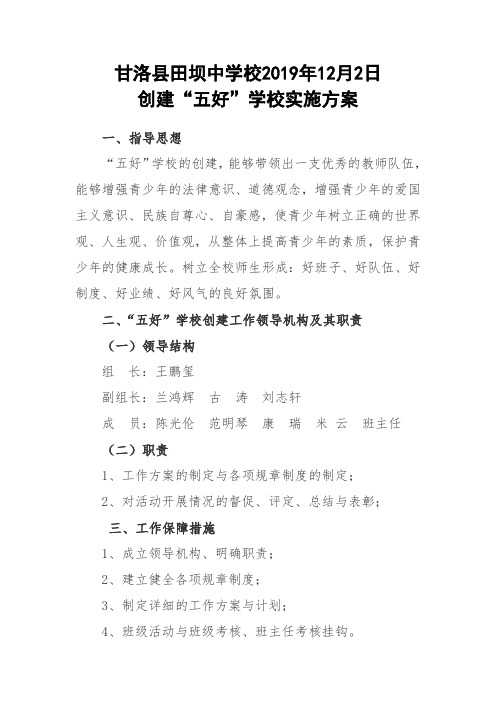 甘洛县田坝中学校2019年12月2日
创建“五好”学校实施方案

一、指导思想

“五好”学校的创建，能够带领出一支优秀的教师队伍，能够增强青少年的法律意识、道德观念，增强青少年的爱国主义意识、民族自尊心、自豪感，使青少年树立正确的世界观、人生观、价值观，从整体上提高青少年的素质，保护青少年的健康成长。树立全校师生形成：好班子、好队伍、好制度、好业绩、好风气的良好氛围。

二、“五好”学校创建工作领导机构及其职责

（一）领导结构

组　长：王鹏玺

副组长：兰鸿辉　古　涛　刘志轩

成　员：陈光伦　范明琴　康　瑞　米 云　班主任

（二）职责

1、工作方案的制定与各项规章制度的制定；

2、对活动开展情况的督促、评定、总结与表彰；

三、工作保障措施

1、成立领导机构、明确职责；

2、建立健全各项规章制度；

3、制定详细的工作方案与计划；

4、班级活动与班级考核、班主任考核挂钩。